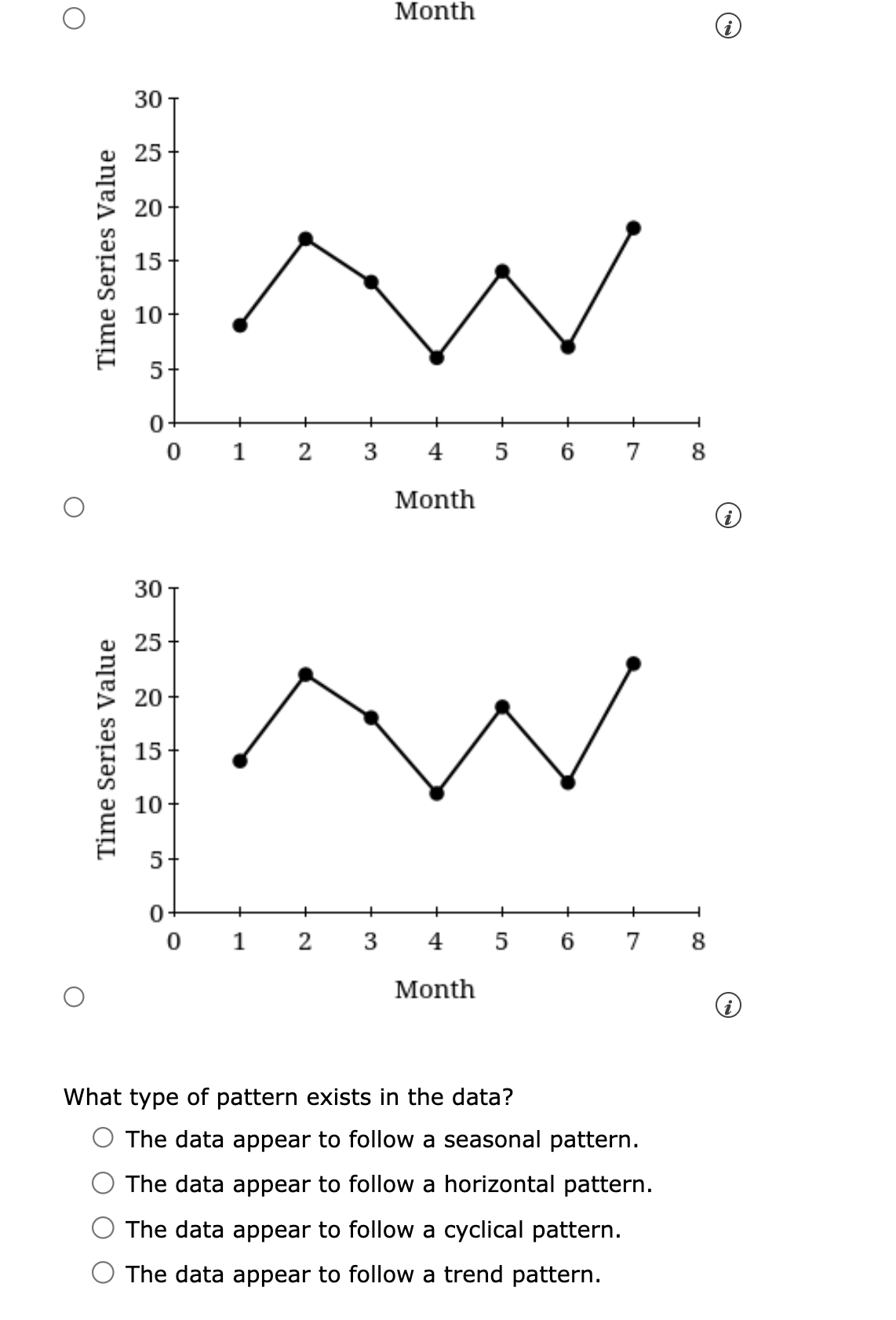 Month

Time Series Value
30
25
20
15
10
5
0
0 1 2 3 4 5 6 7 8
Month

Time Series Value
30
25
20
15
10
5
0
0 1 2 3 4 5 6 7 8
Month

What type of pattern exists in the data?
The data appear to follow a seasonal pattern.
The data appear to follow a horizontal pattern.
The data appear to follow a cyclical pattern.
The data appear to follow a trend pattern.